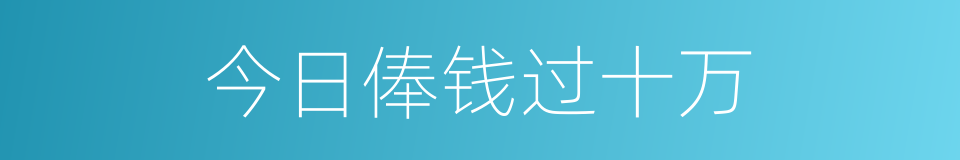 今日俸钱过十万